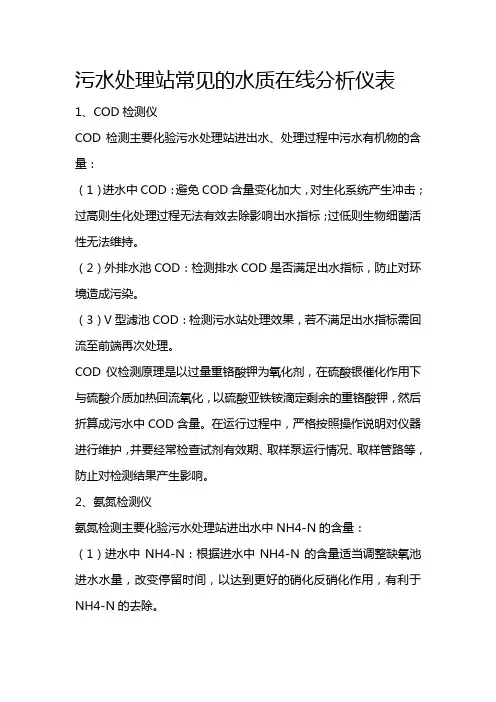 污水处理站常见的水质在线分析仪表

1、COD 检测仪

COD 检测主要化验污水处理站进出水、处理过程中污水有机物的含量：

（1）进水中 COD：避免 COD 含量变化加大，对生化系统产生冲击；过高则生化处理过程无法有效去除影响出水指标；过低则生物细菌活性无法维持。

（2）外排水池 COD：检测排水 COD 是否满足出水指标，防止对环境造成污染。

（3）V 型滤池 COD：检测污水站处理效果，若不满足出水指标需回流至前端再次处理。

COD 仪检测原理是以过量重铬酸钾为氧化剂，在硫酸银催化作用下与硫酸介质加热回流氧化，以硫酸亚铁铵滴定剩余的重铬酸钾，然后折算成污水中 COD 含量。在运行过程中，严格按照操作说明对仪器进行维护，并要经常检查试剂有效期、取样泵运行情况、取样管路等，防止对检测结果产生影响。

2、氨氮检测仪

氨氮检测主要化验污水处理站进出水中 NH4-N 的含量：

（1）进水中 NH4-N：根据进水中 NH4-N 的含量适当调整缺氧池进水水量，改变停留时间，以达到更好的硝化反硝化作用，有利于 NH4-N 的去除。